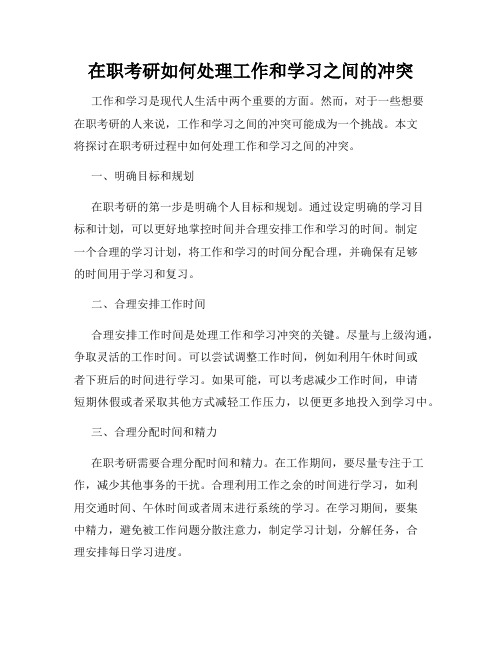 在职考研如何处理工作和学习之间的冲突

工作和学习是现代人生活中两个重要的方面。然而，对于一些想要在职考研的人来说，工作和学习之间的冲突可能成为一个挑战。本文将探讨在职考研过程中如何处理工作和学习之间的冲突。

一、明确目标和规划

在职考研的第一步是明确个人目标和规划。通过设定明确的学习目标和计划，可以更好地掌控时间并合理安排工作和学习的时间。制定一个合理的学习计划，将工作和学习的时间分配合理，并确保有足够的时间用于学习和复习。

二、合理安排工作时间

合理安排工作时间是处理工作和学习冲突的关键。尽量与上级沟通，争取灵活的工作时间。可以尝试调整工作时间，例如利用午休时间或者下班后的时间进行学习。如果可能，可以考虑减少工作时间，申请短期休假或者采取其他方式减轻工作压力，以便更多地投入到学习中。

三、合理分配时间和精力

在职考研需要合理分配时间和精力。在工作期间，要尽量专注于工作，减少其他事务的干扰。合理利用工作之余的时间进行学习，如利用交通时间、午休时间或者周末进行系统的学习。在学习期间，要集中精力，避免被工作问题分散注意力，制定学习计划，分解任务，合理安排每日学习进度。